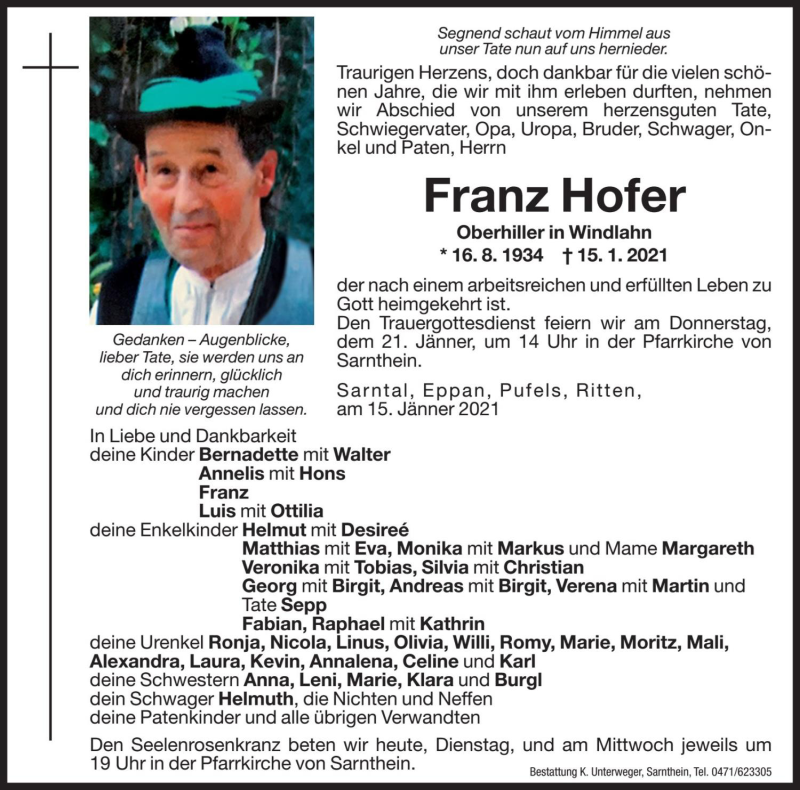 Segnend schaut vom Himmel aus unser Tate nun auf uns hernieder.

Traurigen Herzens, doch dankbar für die vielen schönen Jahre, die wir mit ihm erleben durften, nehmen wir Abschied von unserem herzensguten Tate, Schwiegervater, Opa, Uropa, Bruder, Schwager, Onkel und Paten, Herrn

Franz Hofer

Oberhiller in Windlahn

* 16. 8. 1934 † 15. 1. 2021

der nach einem arbeitsreichen und erfüllten Leben zu Gott heimgekehrt ist.
Den Trauergottesdienst feiern wir am Donnerstag, dem 21. Jänner, um 14 Uhr in der Pfarrkirche von Sarnthein.

Sarntal, Eppan, Pufels, Ritten, am 15. Jänner 2021

Gedanken – Augenblicke, lieber Tate, sie werden uns an dich erinnern, glücklich und traurig machen und dich nie vergessen lassen.

In Liebe und Dankbarkeit
deine Kinder Bernadette mit Walter
Annelis mit Hons
Franz
Luis mit Ottilia
deine Enkelkinder Helmut mit Desireé
Matthias mit Eva, Monika mit Markus und Mame Margareth
Veronika mit Tobias, Silvia mit Christian
Georg mit Birgit, Andreas mit Birgit, Verena mit Martin und Tate Sepp
Fabian, Raphael mit Kathrin
deine Urenkel Ronja, Nicola, Linus, Olivia, Willi, Romy, Marie, Moritz, Mali, Alexandra, Laura, Kevin, Annalena, Celine und Karl
deine Schwestern Anna, Leni, Marie, Klara und Burgl
dein Schwager Helmuth, die Nichten und Neffen
deine Patenkinder und alle übrigen Verwandten

Den Seelenrosenkranz beten wir heute, Dienstag, und am Mittwoch jeweils um 19 Uhr in der Pfarrkirche von Sarnthein.

Bestattung K. Unterweger, Sarnthein, Tel. 0471/623305